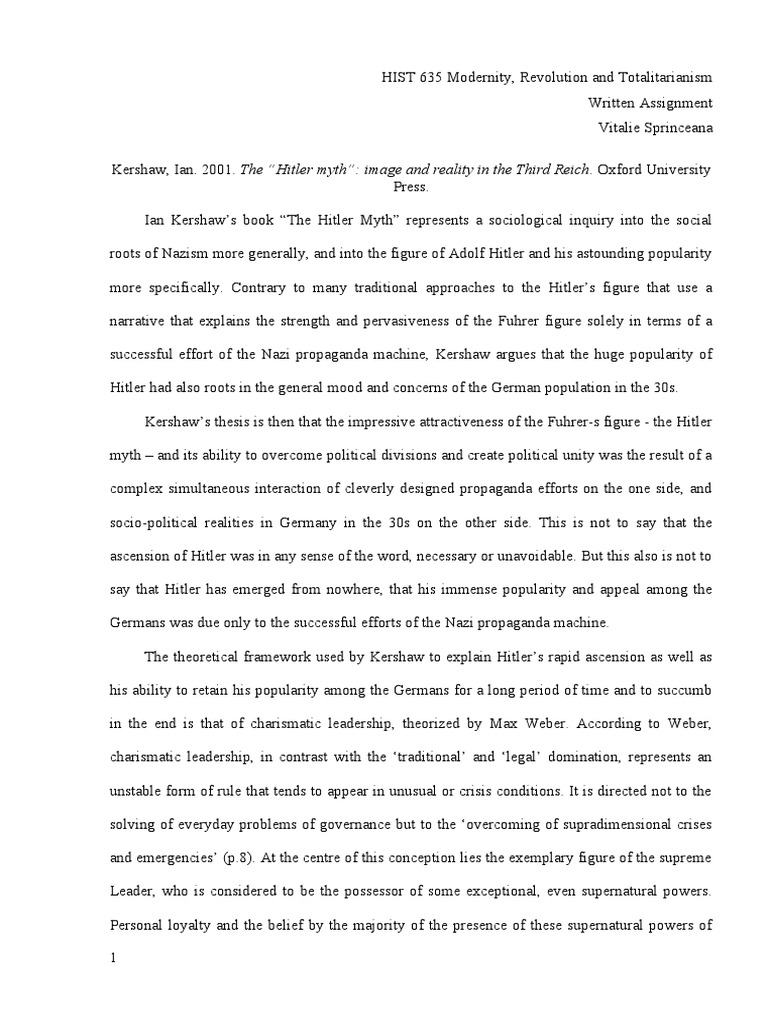 HIST 635 Modernity, Revolution and Totalitarianism
Written Assignment
Vitalie Sprinceana

Kershaw, Ian. 2001. The "Hitler myth": image and reality in the Third Reich. Oxford University Press.

Ian Kershaw's book "The Hitler Myth" represents a sociological inquiry into the social roots of Nazism more generally, and into the figure of Adolf Hitler and his astounding popularity more specifically. Contrary to many traditional approaches to the Hitler's figure that use a narrative that explains the strength and pervasiveness of the Fuhrer figure solely in terms of a successful effort of the Nazi propaganda machine, Kershaw argues that the huge popularity of Hitler had also roots in the general mood and concerns of the German population in the 30s.

Kershaw's thesis is then that the impressive attractiveness of the Fuhrer-s figure - the Hitler myth – and its ability to overcome political divisions and create political unity was the result of a complex simultaneous interaction of cleverly designed propaganda efforts on the one side, and socio-political realities in Germany in the 30s on the other side. This is not to say that the ascension of Hitler was in any sense of the word, necessary or unavoidable. But this also is not to say that Hitler has emerged from nowhere, that his immense popularity and appeal among the Germans was due only to the successful efforts of the Nazi propaganda machine.

The theoretical framework used by Kershaw to explain Hitler's rapid ascension as well as his ability to retain his popularity among the Germans for a long period of time and to succumb in the end is that of charismatic leadership, theorized by Max Weber. According to Weber, charismatic leadership, in contrast with the 'traditional' and 'legal' domination, represents an unstable form of rule that tends to appear in unusual or crisis conditions. It is directed not to the solving of everyday problems of governance but to the 'overcoming of supradimensional crises and emergencies' (p.8). At the centre of this conception lies the exemplary figure of the supreme Leader, who is considered to be the possessor of some exceptional, even supernatural powers. Personal loyalty and the belief by the majority of the presence of these supernatural powers of

1